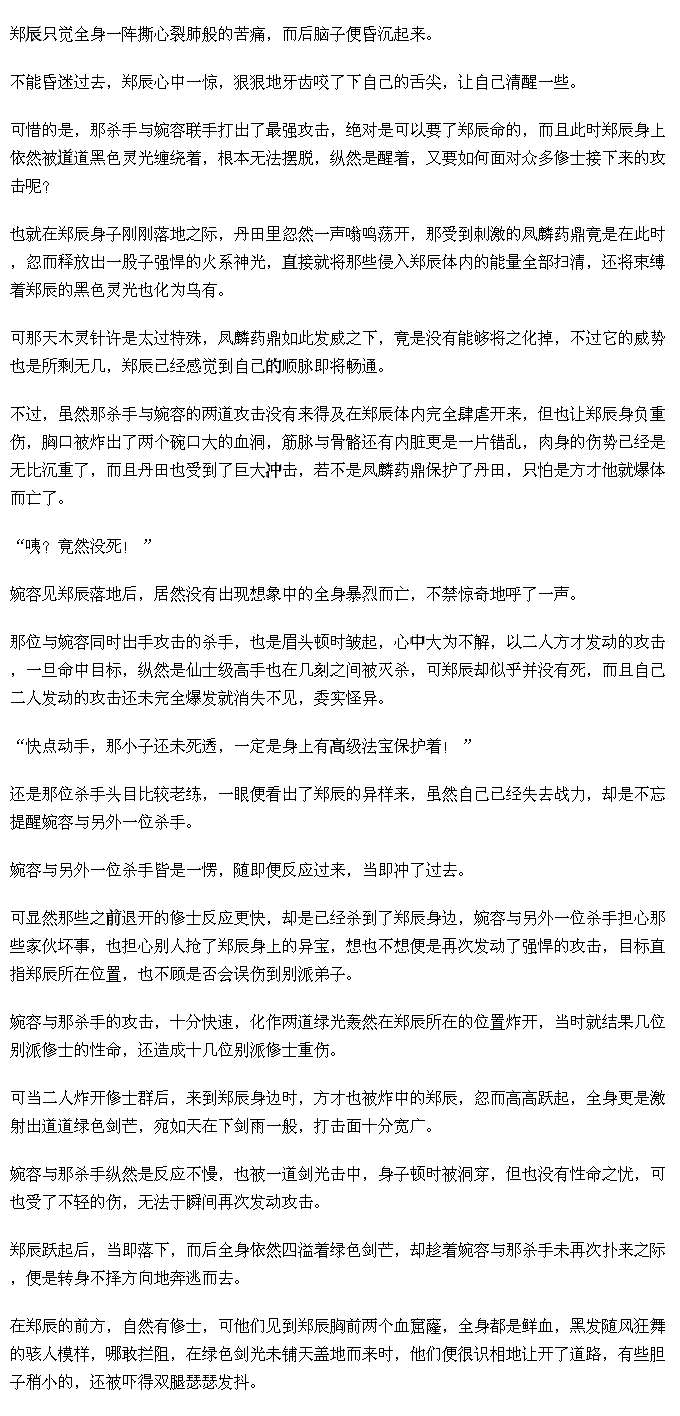 郑辰只觉全身一阵撕心裂肺般的苦痛，而后脑子便昏沉起来。

不能昏迷过去，郑辰心中一惊，狠狠地牙齿咬了下自己的舌尖，让自己清醒一些。

可惜的是，那杀手与婉容联手打出了最强攻击，绝对是可以要了郑辰命的，而且此时郑辰身上依然被道道黑色灵光缠绕着，根本无法摆脱，纵然是醒着，又要如何面对众多修士接下来的攻击呢？

也就在郑辰身子刚刚落地之际，丹田里忽然一声嗡鸣荡开，那受到刺激的凤麟药鼎竟是在此时，忽而释放出一股子强悍的火系神光，直接就将那些侵入郑辰体内的能量全部扫清，还将束缚着郑辰的黑色灵光也化为乌有。

可那天木灵针许是太过特殊，凤麟药鼎如此发威之下，竟是没有能够将之化掉，不过它的威势也是所剩无几，郑辰已经感觉到自己的顺脉即将畅通。

不过，虽然那杀手与婉容的两道攻击没有来得及在郑辰体内完全肆虐开来，但也让郑辰身负重伤，胸口被炸出了两个碗口大的血洞，筋脉与骨骼还有内脏更是一片错乱，肉身的伤势已经是无比沉重了，而且丹田也受到了巨大冲击，若不是凤麟药鼎保护了丹田，只怕是方才他就爆体而亡了。

“咦？竟然没死！”

婉容见郑辰落地后，居然没有出现想象中的全身暴烈而亡，不禁惊奇地呼了一声。

那位与婉容同时出手攻击的杀手，也是眉头顿时皱起，心中大为不解，以二人方才发动的攻击，一旦命中目标，纵然是仙士级高手也在几刻之间被灭杀，可郑辰却似乎并没有死，而且自己二人发动的攻击还未完全爆发就消失不见，委实怪异。

“快点动手，那小子还未死透，一定是身上有高级法宝保护着！”

还是那位杀手头目比较老练，一眼便看出了郑辰的异样来，虽然自己已经失去战力，却是不忘提醒婉容与另外一位杀手。

婉容与另外一位杀手皆是一愣，随即便反应过来，当即冲了过去。

可显然那些之前退开的修士反应更快，却是已经杀到了郑辰身边，婉容与另外一位杀手担心那些家伙坏事，也担心别人抢了郑辰身上的异宝，想也不想便是再次发动了强悍的攻击，目标直指郑辰所在位置，也不顾是否会误伤到别派弟子。

婉容与那杀手的攻击，十分快速，化作两道绿光轰然在郑辰所在的位置炸开，当时就结果几位别派修士的性命，还造成十几位别派修士重伤。

可当二人炸开修士群后，来到郑辰身边时，方才也被炸中的郑辰，忽而高高跃起，全身更是激射出道道绿色剑芒，宛如天在下剑雨一般，打击面十分宽广。

婉容与那杀手纵然是反应不慢，也被一道剑光击中，身子顿时被洞穿，但也没有性命之忧，可也受了不轻的伤，无法于瞬间再次发动攻击。

郑辰跃起后，当即落下，而后全身依然四溢着绿色剑芒，却趁着婉容与那杀手未再次扑来之际，便是转身不择方向地奔逃而去。

在郑辰的前方，自然有修士，可他们见到郑辰胸前两个血窟窿，全身都是鲜血，黑发随风狂舞的骇人模样，哪敢拦阻，在绿色剑光未铺天盖地而来时，他们便很识相地让开了道路，有些胆子稍小的，还被吓得双腿瑟瑟发抖。